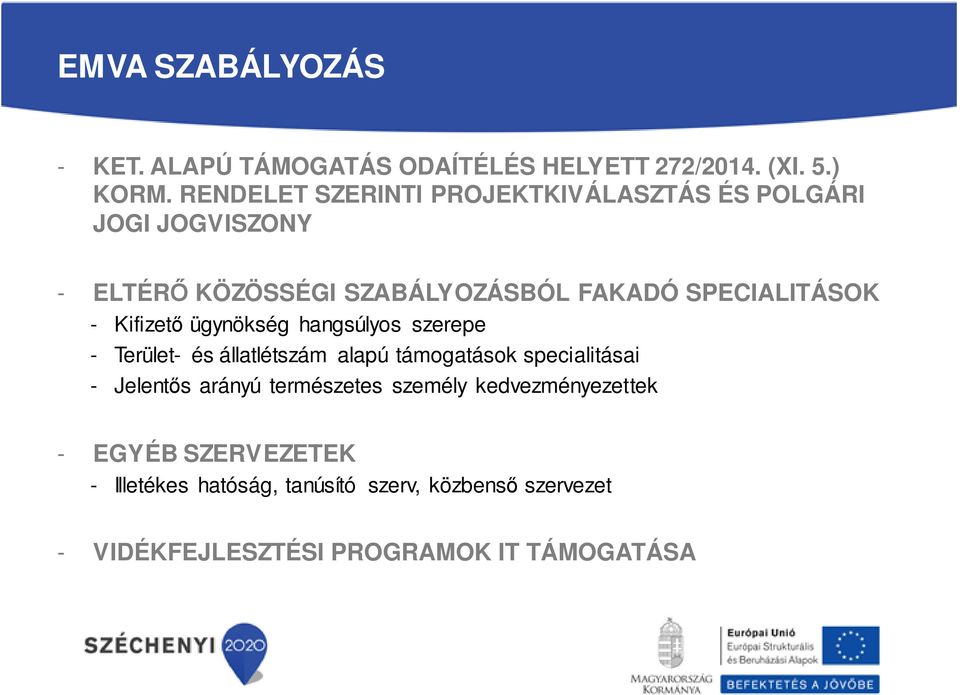 EMVA SZABÁLYOZÁS

- KET. ALAPÚ TÁMOGATÁS ODAÍTÉLÉS HELYETT 272/2014. (XI. 5.) KORM. RENDELET SZERINTI PROJEKTKIVÁLASZTÁS ÉS POLGÁRI JOGI JOGVISZONY

- ELTÉRŐ KÖZÖSSÉGI SZABÁLYOZÁSBÓL FAKADÓ SPECIALITÁSOK
- Kifizető ügynökség hangsúlyos szerepe
- Terület- és állatlétszám alapú támogatások specialitásai
- Jelentős arányú természetes személy kedvezményezettek

- EGYÉB SZERVEZETEK
- Illetékes hatóság, tanúsító szerv, közbenső szervezet

- VIDÉKFEJLESZTÉSI PROGRAMOK IT TÁMOGATÁSA

SZÉCHENYI 2020

MAGYARORSZÁG KORMÁNYA

Európai Unió
Európai Strukturális és Beruházási Alapok

BEFEKTETÉS A JÖVŐBE